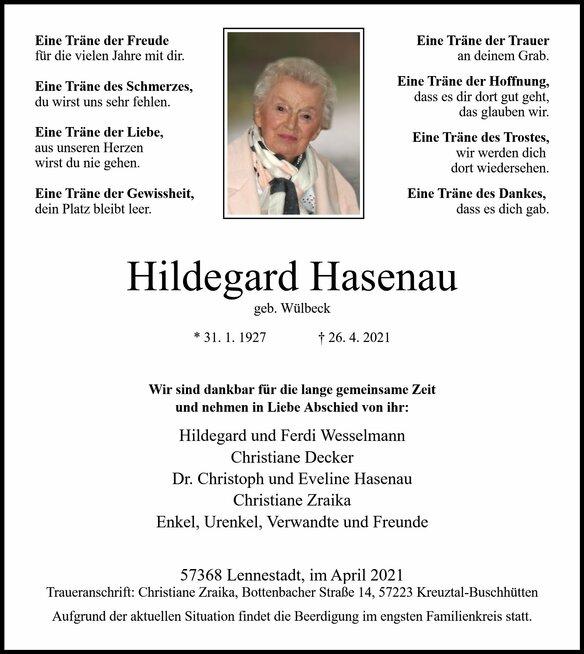 Eine Träne der Freude
für die vielen Jahre mit dir.

Eine Träne des Schmerzes,
du wirst uns sehr fehlen.

Eine Träne der Liebe,
aus unseren Herzen
wirst du nie gehen.

Eine Träne der Gewissheit,
dein Platz bleibt leer.

Eine Träne der Trauer
an deinem Grab.

Eine Träne der Hoffnung,
dass es dir dort gut geht,
das glauben wir.

Eine Träne des Trostes,
wir werden dich
dort wiedersehen.

Eine Träne des Dankes,
dass es dich gab.

Hildegard Hasenau

geb. Wülbeck

* 31. 1. 1927 † 26. 4. 2021

Wir sind dankbar für die lange gemeinsame Zeit
und nehmen in Liebe Abschied von ihr:

Hildegard und Ferdi Wesselmann
Christiane Decker
Dr. Christoph und Eveline Hasenau
Christiane Zraika
Enkel, Urenkel, Verwandte und Freunde

57368 Lennestadt, im April 2021
Traueranschrift: Christiane Zraika, Bottenbacher Straße 14, 57223 Kreuztal-Buschhütten

Aufgrund der aktuellen Situation findet die Beerdigung im engsten Familienkreis statt.